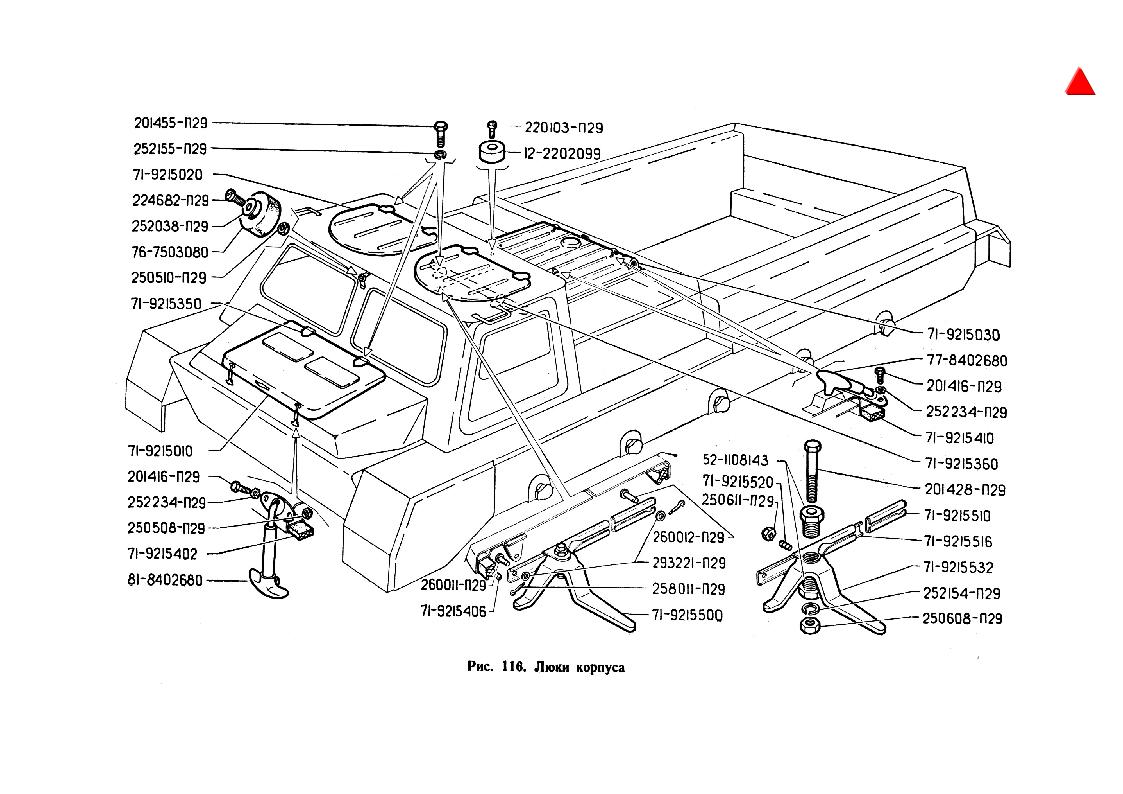 201455-П29
252155-П29
71-9215020
224682-П29
252038-П29
76-7503080
250510-П29
71-9215350
71-9215010
201416-П29
252234-П29
250508-П29
71-9215402
81-8402680
220103-П29
12-2202099
71-9215030
77-8402680
201416-П29
252234-П29
71-9215410
71-9215360
52-1108143
71-9215520
250611-П29
201428-П29
71-9215510
71-9215516
71-9215532
252154-П29
250608-П29
260012-П29
293221-П29
258011-П29
71-9215500
260011-П29
71-9215406

Рис. 116. Люки корпуса